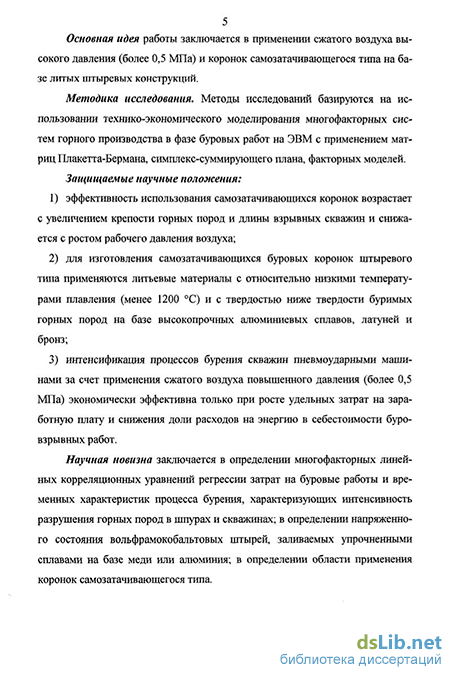 5

Основная идея работы заключается в применении сжатого воздуха высокого давления (более 0,5 МПа) и коронок самозатачивающегося типа на базе литых штыревых конструкций.

Методика исследования. Методы исследований базируются на использовании технико-экономического моделирования многофакторных систем горного производства в фазе буровых работ на ЭВМ с применением матриц Плакетта-Бермана, симплекс-суммирующего плана, факторных моделей.

Защищаемые научные положения:

1) эффективность использования самозатачивающихся коронок возрастает с увеличением крепости горных пород и длины взрывных скважин и снижается с ростом рабочего давления воздуха;

2) для изготовления самозатачивающихся буровых коронок штыревого типа применяются литьевые материалы с относительно низкими температурами плавления (менее 1200 °С) и с твердостью ниже твердости буримых горных пород на базе высокопрочных алюминиевых сплавов, латуней и бронз;

3) интенсификация процессов бурения скважин пневмоударными машинами за счет применения сжатого воздуха повышенного давления (более 0,5 МПа) экономически эффективна только при росте удельных затрат на заработную плату и снижения доли расходов на энергию в себестоимости буровзрывных работ.

Научная новизна заключается в определении многофакторных линейных корреляционных уравнений регрессии затрат на буровые работы и временных характеристик процесса бурения, характеризующих интенсивность разрушения горных пород в шпурах и скважинах; в определении напряженного состояния вольфрамокобальтовых штырей, заливаемых упрочненными сплавами на базе меди или алюминия; в определении области применения коронок самозатачивающегося типа.

dsLib.net
библиотека диссертаций